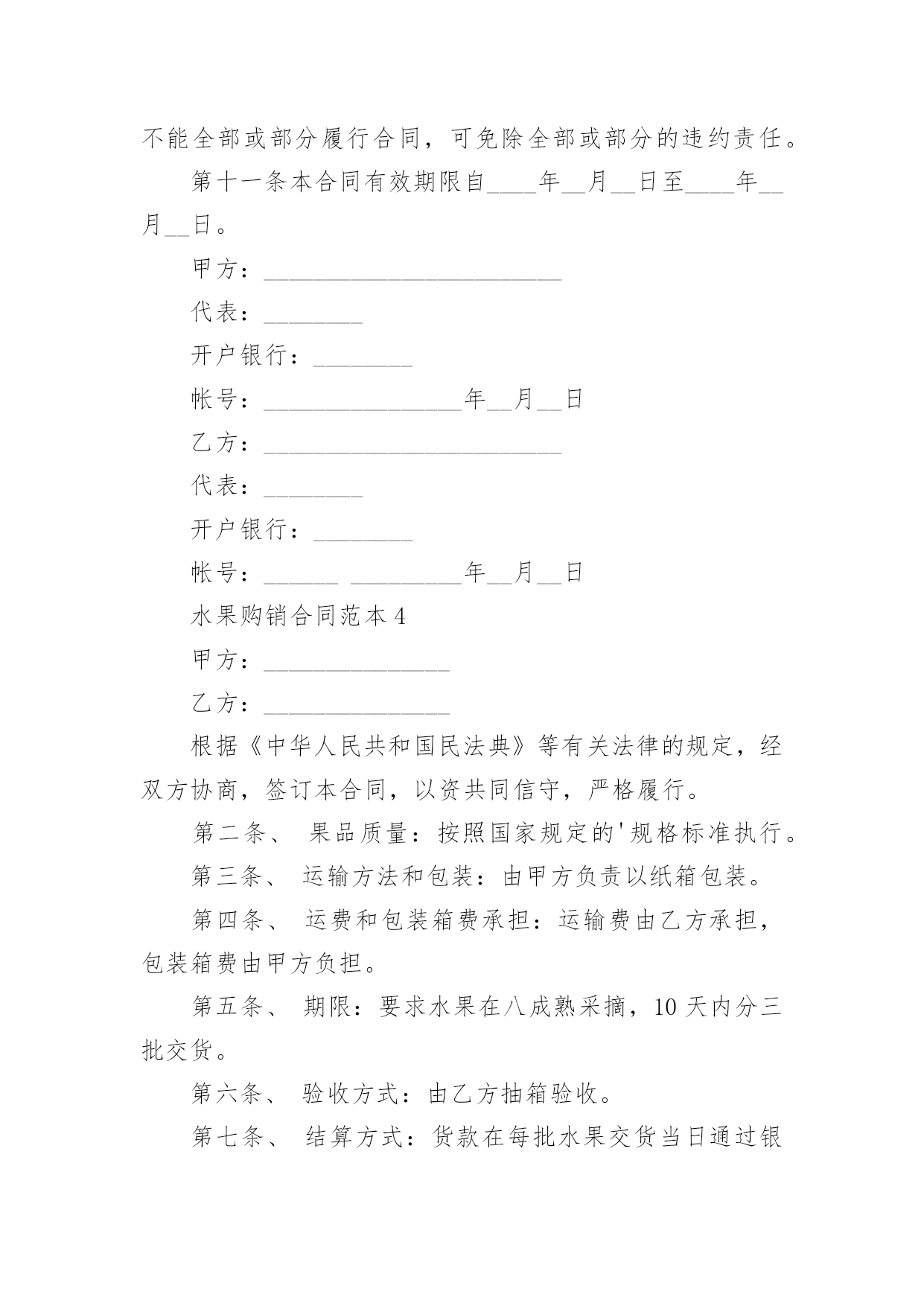 不能全部或部分履行合同，可免除全部或部分的违约责任。

第十一条本合同有效期限自____年__月__日至____年__月__日。

甲方：________________________

代表：________

开户银行：________

帐号：________________年__月__日

乙方：________________________

代表：________

开户银行：________

帐号：______ _________年__月__日

水果购销合同范本 4

甲方：_______________

乙方：_______________

根据《中华人民共和国民法典》等有关法律的规定，经双方协商，签订本合同，以资共同信守，严格履行。

第二条、 果品质量：按照国家规定的'规格标准执行。

第三条、 运输方法和包装：由甲方负责以纸箱包装。

第四条、 运费和包装箱费承担：运输费由乙方承担，包装箱费由甲方负担。

第五条、 期限：要求水果在八成熟采摘，10 天内分三批交货。

第六条、 验收方式：由乙方抽箱验收。

第七条、 结算方式：货款在每批水果交货当日通过银